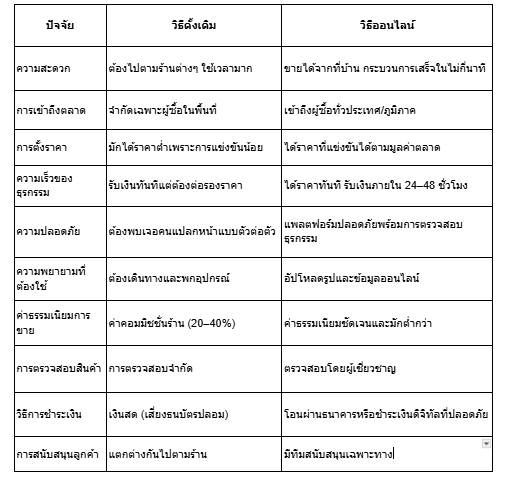 | ปัจจัย | วิธีดั้งเดิม | วิธีออนไลน์ |
|---|---|---|
| ความสะดวก | ต้องไปตามร้านต่างๆ ใช้เวลามาก | ขายได้จากที่บ้าน กระบวนการเสร็จในไม่กี่นาที |
| การเข้าถึงตลาด | จำกัดเฉพาะผู้ซื้อในพื้นที่ | เข้าถึงผู้ซื้อทั่วประเทศ/ภูมิภาค |
| การตั้งราคา | มักได้ราคาต่ำเพราะการแข่งขันน้อย | ได้ราคาที่แข่งขันได้ตามมูลค่าตลาด |
| ความเร็วของธุรกรรม | รับเงินทันทีแต่ต้องต่อรองราคา | ได้ราคาทันที รับเงินภายใน 24–48 ชั่วโมง |
| ความปลอดภัย | ต้องพบเจอคนแปลกหน้าแบบตัวต่อตัว | แพลตฟอร์มปลอดภัยพร้อมการตรวจสอบธุรกรรม |
| ความพยายามที่ต้องใช้ | ต้องเดินทางและพกอุปกรณ์ | อัปโหลดรูปและข้อมูลออนไลน์ |
| ค่าธรรมเนียมการขาย | ค่าคอมมิชชั่นร้าน (20–40%) | ค่าธรรมเนียมชัดเจนและมักต่ำกว่า |
| การตรวจสอบสินค้า | การตรวจสอบจำกัด | ตรวจสอบโดยผู้เชี่ยวชาญ |
| วิธีการชำระเงิน | เงินสด (เสี่ยงธนบัตรปลอม) | โอนผ่านธนาคารหรือชำระเงินดิจิทัลที่ปลอดภัย |
| การสนับสนุนลูกค้า | แตกต่างกันไปตามร้าน | มีทีมสนับสนุนเฉพาะทาง |